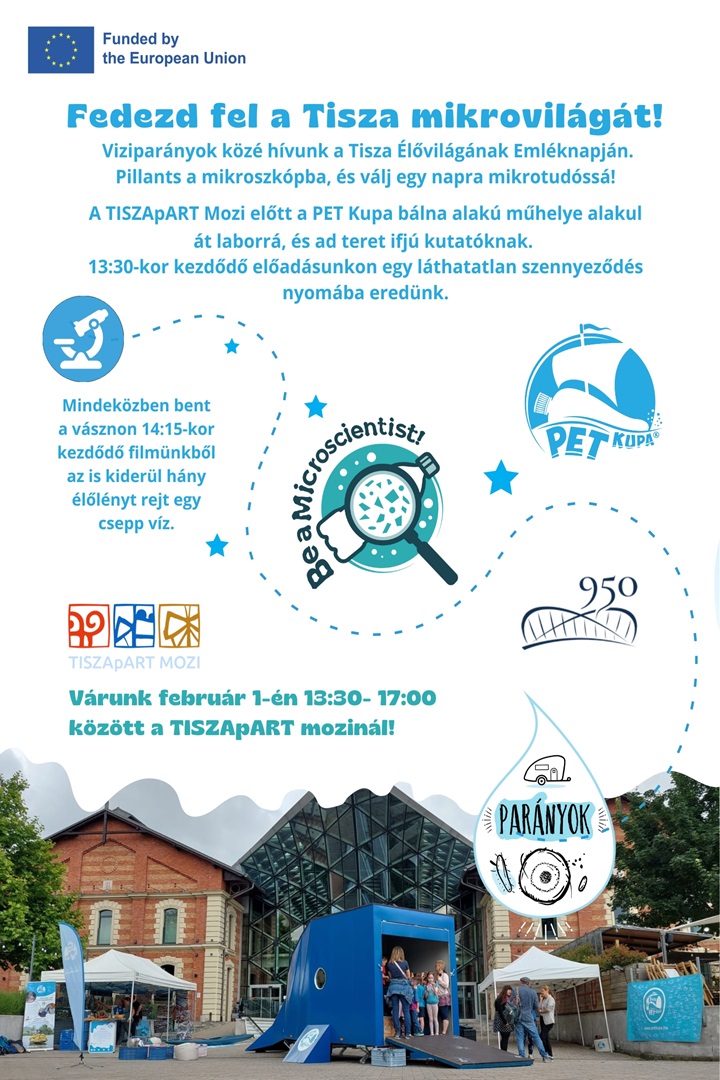 Funded by the European Union

Fedezd fel a Tisza mikrovilágát!

Viziparányok közé hívunk a Tisza Élővilágának Emléknapján. Pillants a mikroszkópba, és válj egy napra mikrotudóssá!

A TISZApART Mozi előtt a PET Kupa bálna alakú műhelye alakul át laborrá, és ad teret ifjú kutatóknak. 13:30-kor kezdődő előadásunkon egy láthatatlan szennyeződés nyomába eredünk.

Mindeközben bent a vásznon 14:15-kor kezdődő filmünkből az is kiderül hány élőlényt rejt egy csepp víz.

Be a Microscientist!

PET KUPA

950

TISZApART MOZI

Várunk február 1-én 13:30- 17:00 között a TISZApART mozinál!

PARÁNYOK